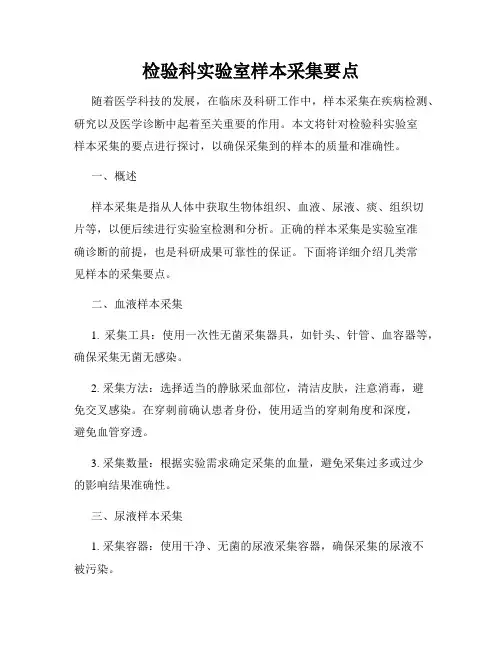 检验科实验室样本采集要点

随着医学科技的发展，在临床及科研工作中，样本采集在疾病检测、研究以及医学诊断中起着至关重要的作用。本文将针对检验科实验室样本采集的要点进行探讨，以确保采集到的样本的质量和准确性。

一、概述

样本采集是指从人体中获取生物体组织、血液、尿液、痰、组织切片等，以便后续进行实验室检测和分析。正确的样本采集是实验室准确诊断的前提，也是科研成果可靠性的保证。下面将详细介绍几类常见样本的采集要点。

二、血液样本采集

1. 采集工具：使用一次性无菌采集器具，如针头、针管、血容器等，确保采集无菌无感染。

2. 采集方法：选择适当的静脉采血部位，清洁皮肤，注意消毒，避免交叉感染。在穿刺前确认患者身份，使用适当的穿刺角度和深度，避免血管穿透。

3. 采集数量：根据实验需求确定采集的血量，避免采集过多或过少的影响结果准确性。

三、尿液样本采集

1. 采集容器：使用干净、无菌的尿液采集容器，确保采集的尿液不被污染。